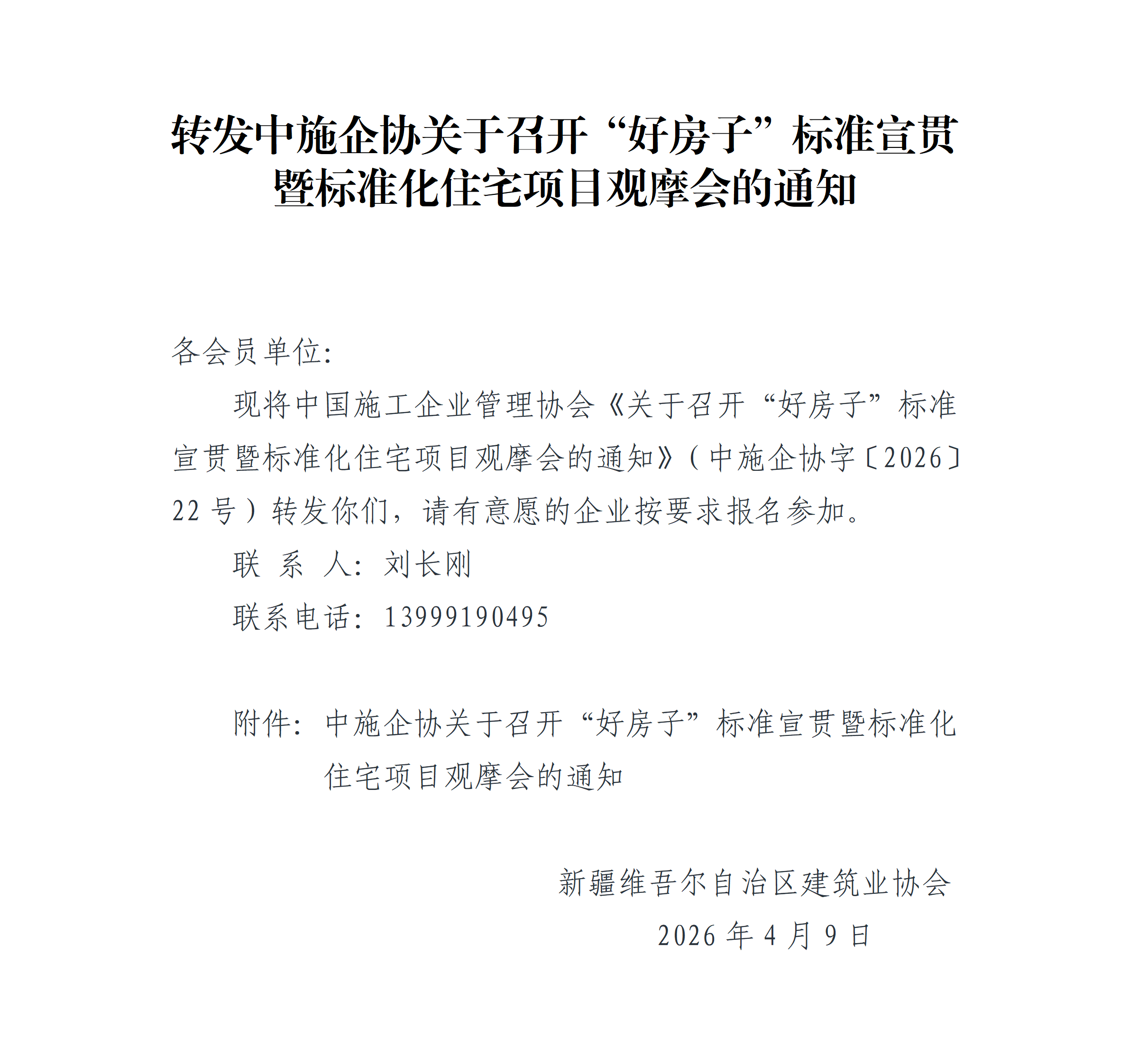 转发中施企协关于召开“好房子”标准宣贯暨标准化住宅项目观摩会的通知

各会员单位:

现将中国施工企业管理协会《关于召开“好房子”标准宣贯暨标准化住宅项目观摩会的通知》(中施企协字〔2026〕22 号)转发你们，请有意愿的企业按要求报名参加。

联 系 人: 刘长刚

联系电话: 13999190495

附件: 中施企协关于召开“好房子”标准宣贯暨标准化住宅项目观摩会的通知

新疆维吾尔自治区建筑业协会

2026 年 4 月 9 日